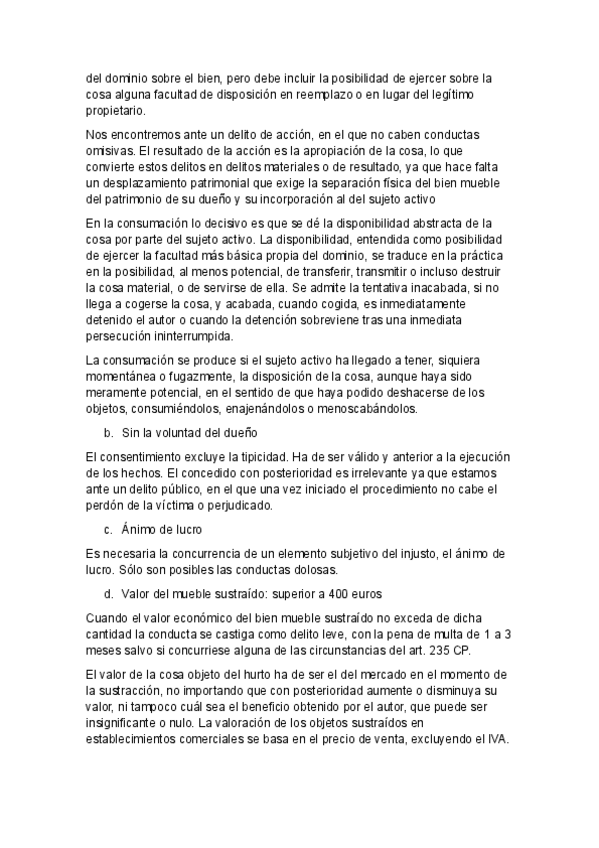 del dominio sobre el bien, pero debe incluir la posibilidad de ejercer sobre la cosa alguna facultad de disposición en reemplazo o en lugar del legítimo propietario.

Nos encontremos ante un delito de acción, en el que no caben conductas omisivas. El resultado de la acción es la apropiación de la cosa, lo que convierte estos delitos en delitos materiales o de resultado, ya que hace falta un desplazamiento patrimonial que exige la separación física del bien mueble del patrimonio de su dueño y su incorporación al del sujeto activo

En la consumación lo decisivo es que se dé la disponibilidad abstracta de la cosa por parte del sujeto activo. La disponibilidad, entendida como posibilidad de ejercer la facultad más básica propia del dominio, se traduce en la práctica en la posibilidad, al menos potencial, de transferir, transmitir o incluso destruir la cosa material, o de servirse de ella. Se admite la tentativa inacabada, si no llega a cogerse la cosa, y acabada, cuando cogida, es inmediatamente detenido el autor o cuando la detención sobreviene tras una inmediata persecución ininterrumpida.

La consumación se produce si el sujeto activo ha llegado a tener, siquiera momentánea o fugazmente, la disposición de la cosa, aunque haya sido meramente potencial, en el sentido de que haya podido deshacerse de los objetos, consumiéndolos, enajenándolos o menoscabándolos.

b. Sin la voluntad del dueño

El consentimiento excluye la tipicidad. Ha de ser válido y anterior a la ejecución de los hechos. El concedido con posterioridad es irrelevante ya que estamos ante un delito público, en el que una vez iniciado el procedimiento no cabe el perdón de la víctima o perjudicado.

c. Ánimo de lucro

Es necesaria la concurrencia de un elemento subjetivo del injusto, el ánimo de lucro. Sólo son posibles las conductas dolosas.

d. Valor del mueble sustraído: superior a 400 euros

Cuando el valor económico del bien mueble sustraído no exceda de dicha cantidad la conducta se castiga como delito leve, con la pena de multa de 1 a 3 meses salvo si concurriese alguna de las circunstancias del art. 235 CP.

El valor de la cosa objeto del hurto ha de ser el del mercado en el momento de la sustracción, no importando que con posterioridad aumente o disminuya su valor, ni tampoco cuál sea el beneficio obtenido por el autor, que puede ser insignificante o nulo. La valoración de los objetos sustraídos en establecimientos comerciales se basa en el precio de venta, excluyendo el IVA.